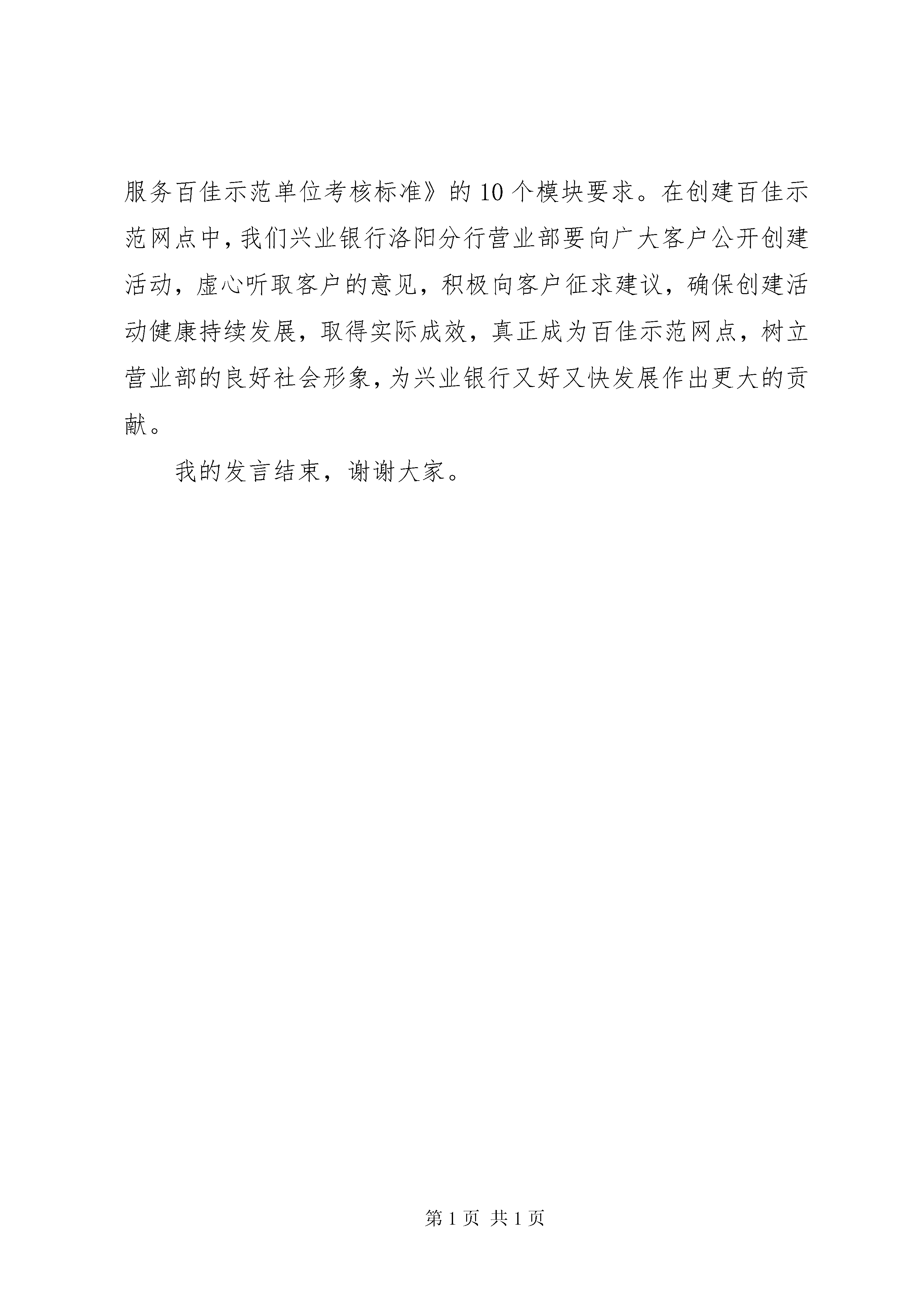 服务百佳示范单位考核标准》的10个模块要求。在创建百佳示范网点中，我们兴业银行洛阳分行营业部要向广大客户公开创建活动，虚心听取客户的意见，积极向客户征求建议，确保创建活动健康持续发展，取得实际成效，真正成为百佳示范网点，树立营业部的良好社会形象，为兴业银行又好又快发展作出更大的贡献。

我的发言结束，谢谢大家。

第1页 共1页